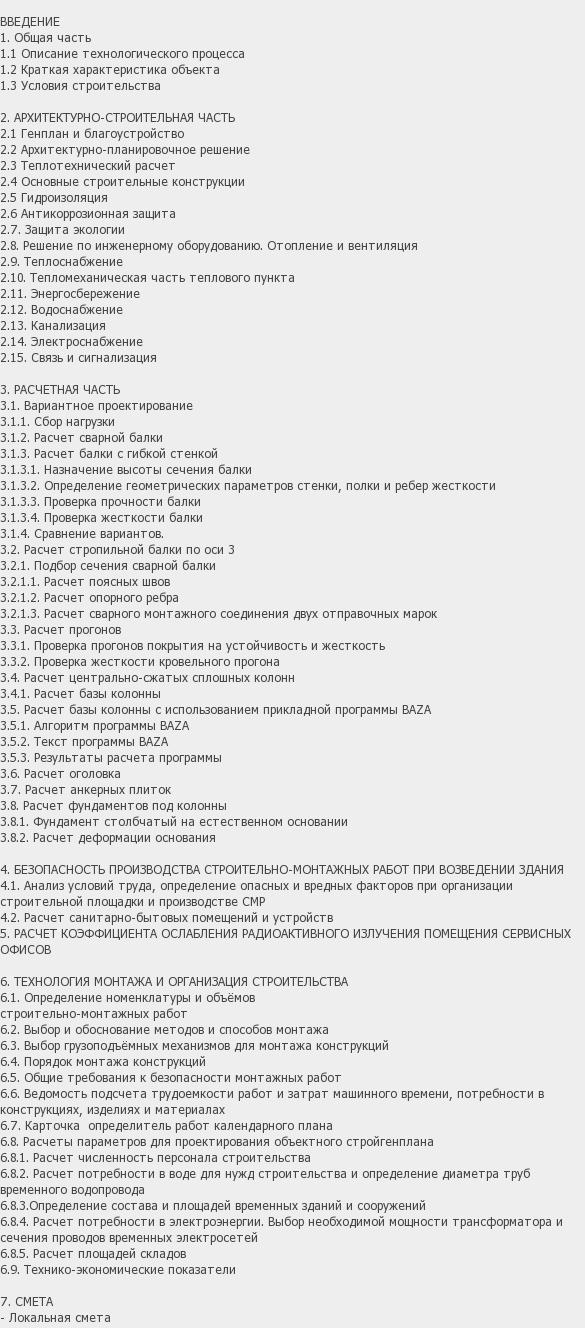 ВВЕДЕНИЕ
1. Общая часть
1.1 Описание технологического процесса
1.2 Краткая характеристика объекта
1.3 Условия строительства

2. АРХИТЕКТУРНО-СТРОИТЕЛЬНАЯ ЧАСТЬ
2.1 Генплан и благоустройство
2.2 Архитектурно-планировочное решение
2.3 Теплотехнический расчет
2.4 Основные строительные конструкции
2.5 Гидроизоляция
2.6 Антикоррозионная защита
2.7. Защита экологии
2.8. Решение по инженерному оборудованию. Отопление и вентиляция
2.9. Теплоснабжение
2.10. Тепломеханическая часть теплового пункта
2.11. Энергосбережение
2.12. Водоснабжение
2.13. Канализация
2.14. Электроснабжение
2.15. Связь и сигнализация

3. РАСЧЕТНАЯ ЧАСТЬ
3.1. Вариантное проектирование
3.1.1. Сбор нагрузки
3.1.2. Расчет сварной балки
3.1.3. Расчет балки с гибкой стенкой
3.1.3.1. Назначение высоты сечения балки
3.1.3.2. Определение геометрических параметров стенки, полки и ребер жесткости
3.1.3.3. Проверка прочности балки
3.1.3.4. Проверка жесткости балки
3.1.4. Сравнение вариантов.
3.2. Расчет стропильной балки по оси 3
3.2.1. Подбор сечения сварной балки
3.2.1.1. Расчет поясных швов
3.2.1.2. Расчет опорного ребра
3.2.1.3. Расчет сварного монтажного соединения двух отправочных марок
3.3. Расчет прогонов
3.3.1. Проверка прогонов покрытия на устойчивость и жесткость
3.3.2. Проверка жесткости кровельного прогона
3.4. Расчет центрально-сжатых сплошных колонн
3.4.1. Расчет базы колонны
3.5. Расчет базы колонны с использованием прикладной программы BAZA
3.5.1. Алгоритм программы BAZA
3.5.2. Текст программы BAZA
3.5.3. Результаты расчета программы
3.6. Расчет оголовка
3.7. Расчет анкерных плиток
3.8. Расчет фундаментов под колонны
3.8.1. Фундамент столбчатый на естественном основании
3.8.2. Расчет деформации основания

4. БЕЗОПАСНОСТЬ ПРОИЗВОДСТВА СТРОИТЕЛЬНО-МОНТАЖНЫХ РАБОТ ПРИ ВОЗВЕДЕНИИ ЗДАНИЯ
4.1. Анализ условий труда, определение опасных и вредных факторов при организации строительной площадки и производстве СМР
4.2. Расчет санитарно-бытовых помещений и устройств
5. РАСЧЕТ КОЭФФИЦИЕНТА ОСЛАБЛЕНИЯ РАДИОАКТИВНОГО ИЗЛУЧЕНИЯ ПОМЕЩЕНИЯ СЕРВИСНЫХ ОФИСОВ

6. ТЕХНОЛОГИЯ МОНТАЖА И ОРГАНИЗАЦИЯ СТРОИТЕЛЬСТВА
6.1. Определение номенклатуры и объёмов строительно-монтажных работ
6.2. Выбор и обоснование методов и способов монтажа
6.3. Выбор грузоподъёмных механизмов для монтажа конструкций
6.4. Порядок монтажа конструкций
6.5. Общие требования к безопасности монтажных работ
6.6. Ведомость подсчета трудоемкости работ и затрат машинного времени, потребности в конструкциях, изделиях и материалах
6.7. Карточка определитель работ календарного плана
6.8. Расчеты параметров для проектирования объектного стройгенплана
6.8.1. Расчет численность персонала строительства
6.8.2. Расчет потребности в воде для нужд строительства и определение диаметра труб временного водопровода
6.8.3.Определение состава и площадей временных зданий и сооружений
6.8.4. Расчет потребности в электроэнергии. Выбор необходимой мощности трансформатора и сечения проводов временных электросетей
6.8.5. Расчет площадей складов
6.9. Технико-экономические показатели

7. СМЕТА
- Локальная смета